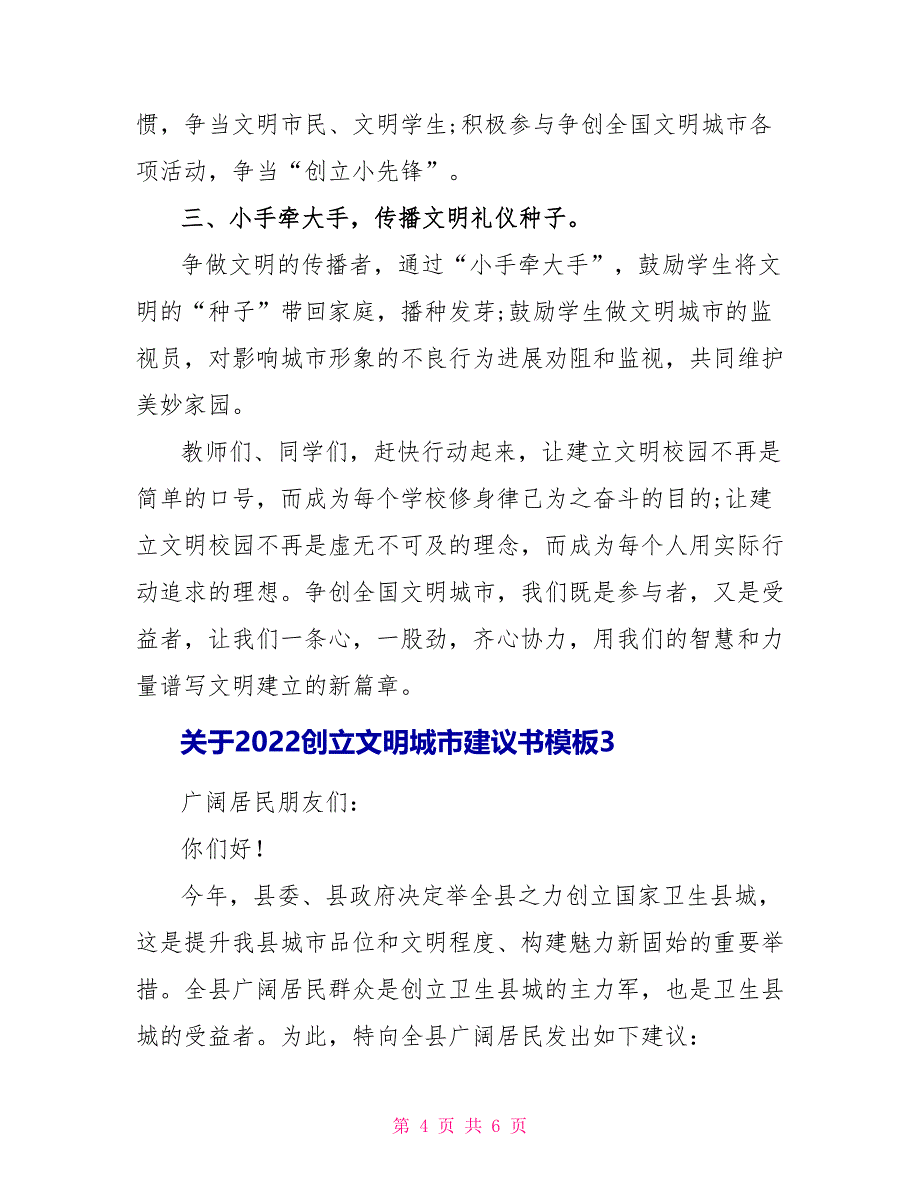 惯，争当文明市民、文明学生;积极参与争创全国文明城市各项活动，争当“创立小先锋”。

三、小手牵大手，传播文明礼仪种子。

争做文明的传播者，通过“小手牵大手”，鼓励学生将文明的“种子”带回家庭，播种发芽;鼓励学生做文明城市的监视员，对影响城市形象的不良行为进展劝阻和监视，共同维护美妙家园。

教师们、同学们，赶快行动起来，让建立文明校园不再是简单的口号，而成为每个学校修身律己为之奋斗的目的;让建立文明校园不再是虚无不可及的理念，而成为每个人用实际行动追求的理想。争创全国文明城市，我们既是参与者，又是受益者，让我们一条心，一股劲，齐心协力，用我们的智慧和力量谱写文明建立的新篇章。

关于2022创立文明城市建议书模板3

广阔居民朋友们：

你们好！

今年，县委、县政府决定举全县之力创立国家卫生县城，这是提升我县城市品位和文明程度、构建魅力新固始的重要举措。全县广阔居民群众是创立卫生县城的主力军，也是卫生县城的受益者。为此，特向全县广阔居民发出如下建议：

第 4 页 共 6 页